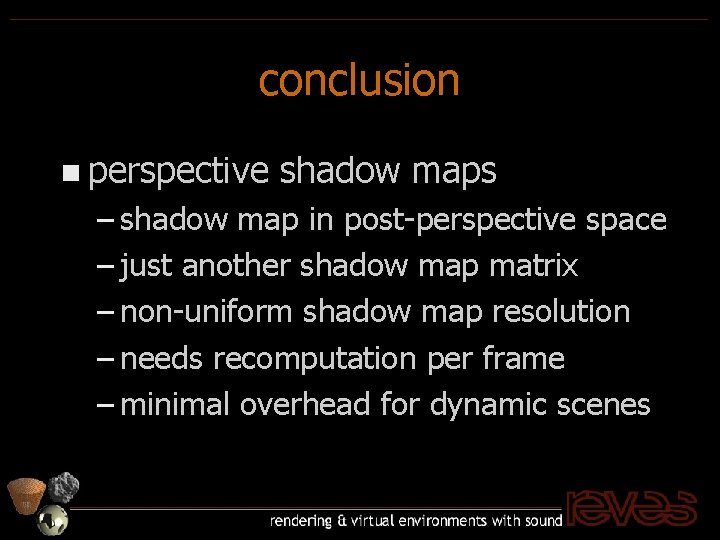 conclusion

• perspective shadow maps

- shadow map in post-perspective space
- just another shadow map matrix
- non-uniform shadow map resolution
- needs recomputation per frame
- minimal overhead for dynamic scenes

rendering & virtual environments with sound

reves